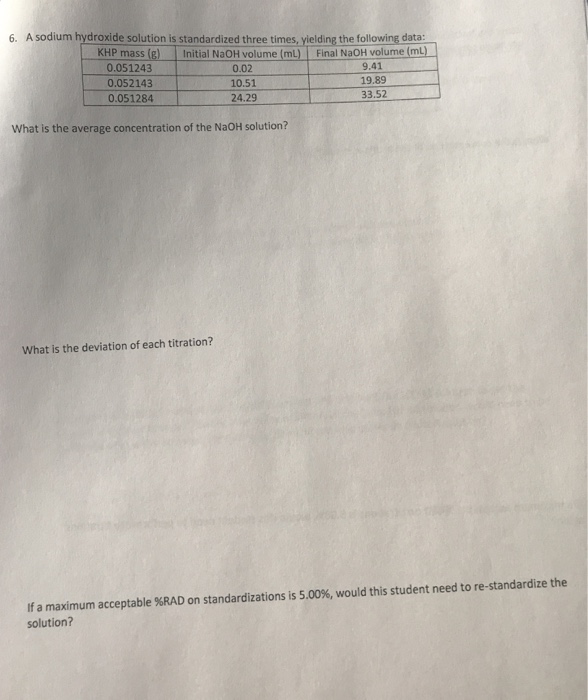 6. A sodium hydroxide solution is standardized three times, yielding the following data:

| KHP mass (g) | Initial NaOH volume (mL) | Final NaOH volume (mL) |
|---|---|---|
| 0.051243 | 0.02 | 9.41 |
| 0.052143 | 10.51 | 19.89 |
| 0.051284 | 24.29 | 33.52 |

What is the average concentration of the NaOH solution?

What is the deviation of each titration?

If a maximum acceptable %RAD on standardizations is 5.00%, would this student need to re-standardize the solution?